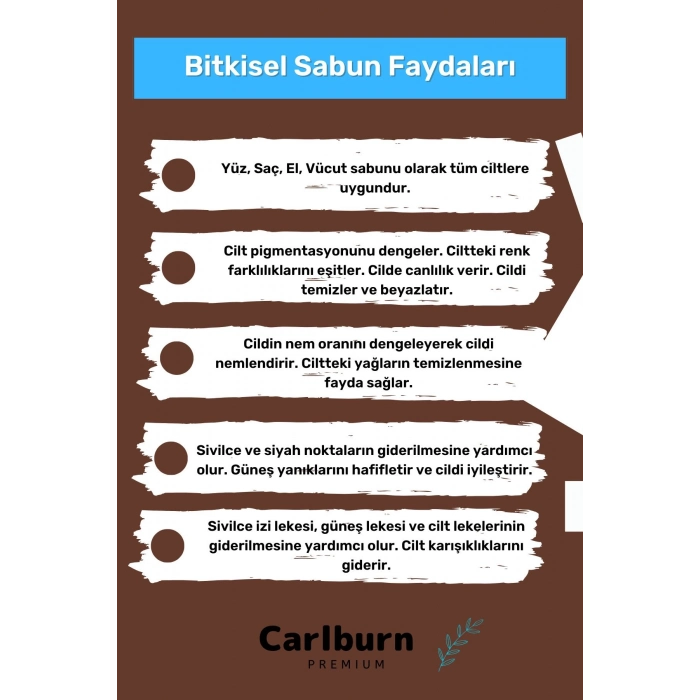 Bitkisel Sabun Faydaları

Yüz, Saç, El, Vücut sabunu olarak tüm ciltlere uygundur.

Cilt pigmentasyonunu dengeler. Ciltteki renk farklılıklarını eşitler. Cilde canlılık verir. Cildi temizler ve beyazlatır.

Cildin nem oranını dengeleyerek cildi nemlendirir. Ciltteki yağların temizlenmesine fayda sağlar.

Sivilce ve siyah noktaların giderilmesine yardımcı olur. Güneş yanıklarını hafifletir ve cildi iyileştirir.

Sivilce izi lekesi, güneş lekesi ve cilt lekelerinin giderilmesine yardımcı olur. Cilt karışıklıklarını giderir.

Carlburn
PREMIUM